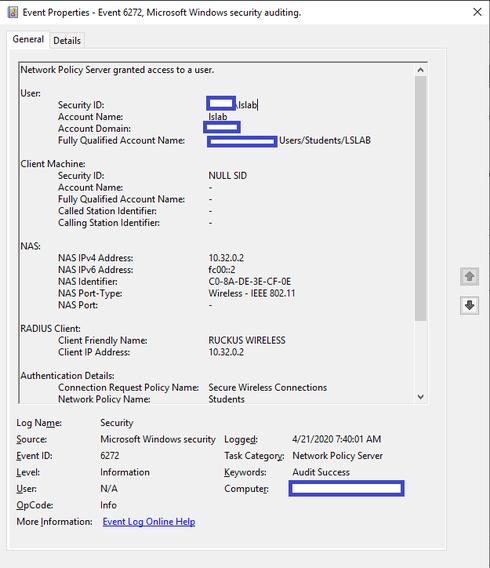 Event Properties - Event 6272, Microsoft Windows security auditing.

General Details

Network Policy Server granted access to a user.

User:
Security ID: \lslab
Account Name: lslab
Account Domain:
Fully Qualified Account Name: Users/Students/LSLAB

Client Machine:
Security ID: NULL SID
Account Name: -
Fully Qualified Account Name: -
Called Station Identifier: -
Calling Station Identifier: -

NAS:
NAS IPv4 Address: 10.32.0.2
NAS IPv6 Address: fc00::2
NAS Identifier: C0-8A-DE-3E-CF-0E
NAS Port-Type: Wireless - IEEE 802.11
NAS Port: -

RADIUS Client:
Client Friendly Name: RUCKUS WIRELESS
Client IP Address: 10.32.0.2

Authentication Details:
Connection Request Policy Name: Secure Wireless Connections
Network Policy Name: Students

Log Name: Security
Source: Microsoft Windows security
Logged: 4/21/2020 7:40:01 AM
Event ID: 6272
Task Category: Network Policy Server
Level: Information
Keywords: Audit Success
User: N/A
Computer:
OpCode: Info
More Information: Event Log Online Help